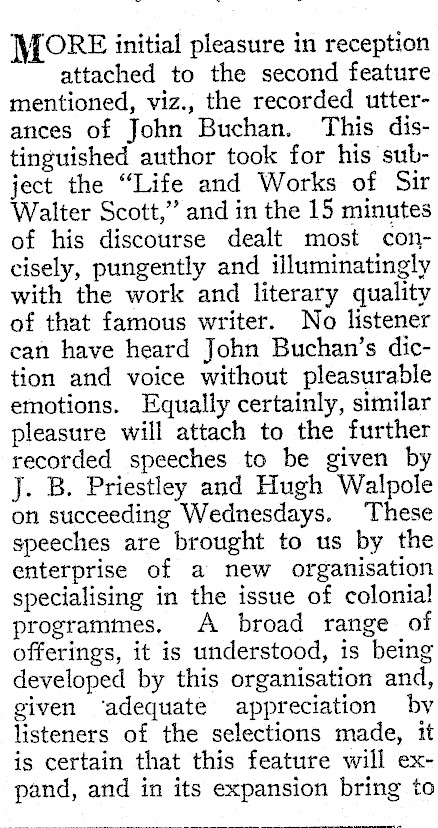 MORE initial pleasure in reception attached to the second feature mentioned, viz., the recorded utterances of John Buchan. This distinguished author took for his subject the "Life and Works of Sir Walter Scott," and in the 15 minutes of his discourse dealt most concisely, pungently and illuminatingly with the work and literary quality of that famous writer. No listener can have heard John Buchan's diction and voice without pleasurable emotions. Equally certainly, similar pleasure will attach to the further recorded speeches to be given by J. B. Priestley and Hugh Walpole on succeeding Wednesdays. These speeches are brought to us by the enterprise of a new organisation specialising in the issue of colonial programmes. A broad range of offerings, it is understood, is being developed by this organisation and, given adequate appreciation by listeners of the selections made, it is certain that this feature will expand, and in its expansion bring to